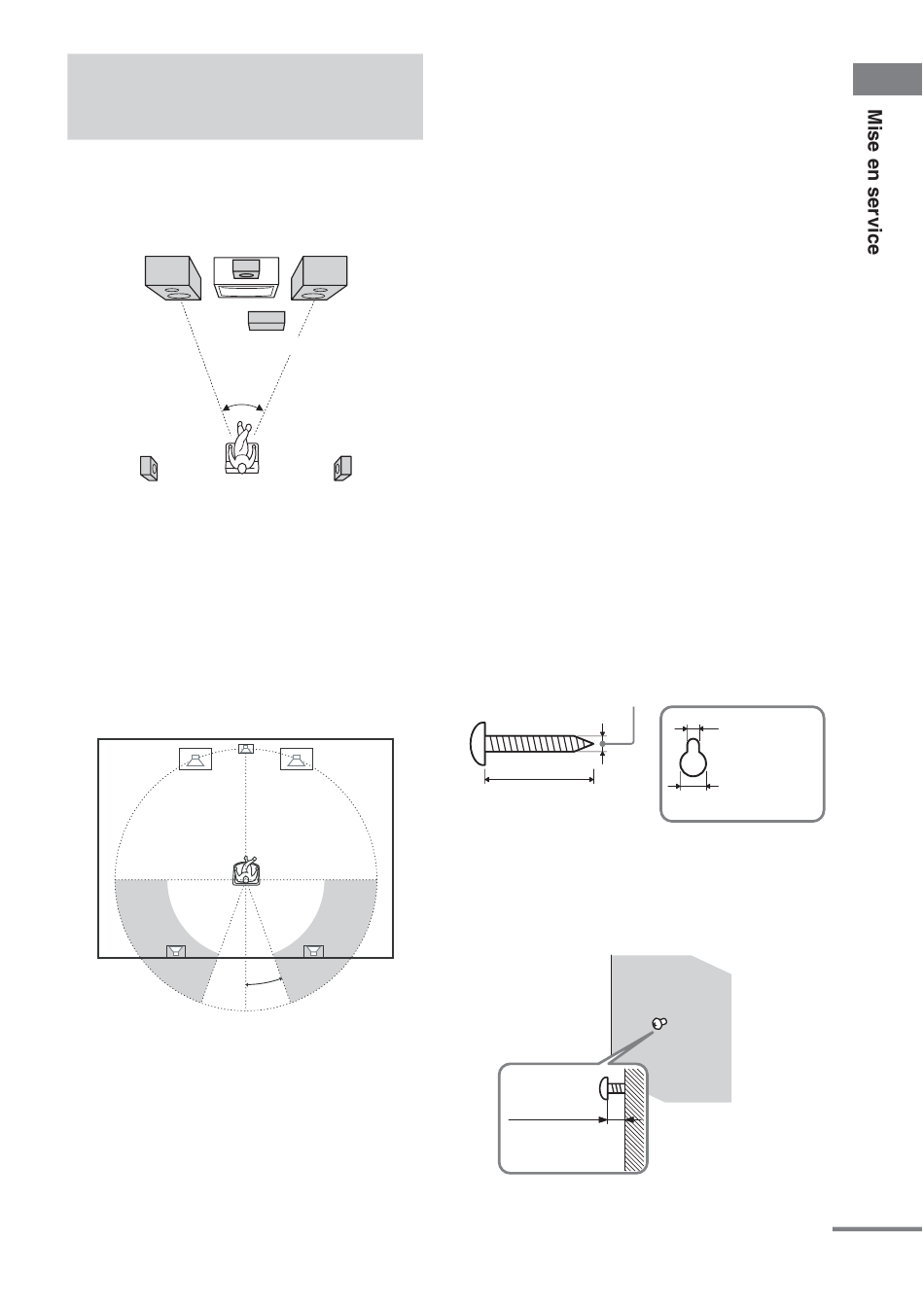 Mise en service